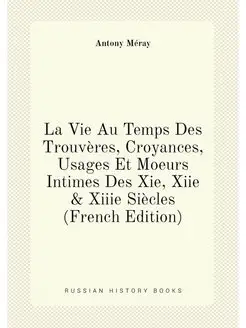 Antony Méray

La Vie Au Temps Des Trouvères, Croyances, Usages Et Moeurs Intimes Des Xie, Xiie & Xiiie Siècles (French Edition)

RUSSIAN HISTORY BOOKS